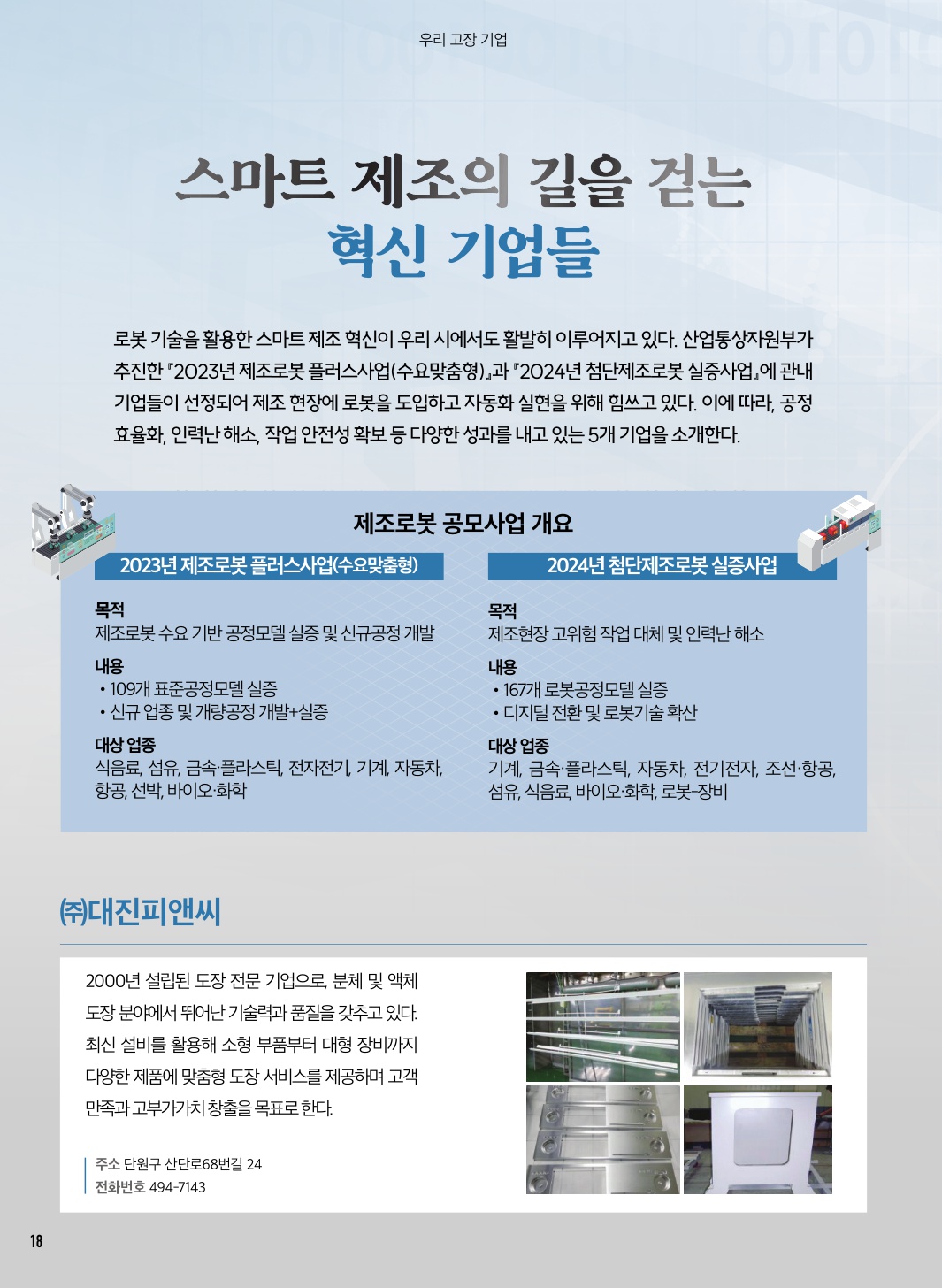 우리 고장 기업

스마트 제조의 길을 걷는
혁신 기업들

로봇 기술을 활용한 스마트 제조 혁신이 우리 시에서도 활발히 이루어지고 있다. 산업통상자원부가 추진한 『2023년 제조로봇 플러스사업(수요맞춤형)』과 『2024년 첨단제조로봇 실증사업』에 관내 기업들이 선정되어 제조 현장에 로봇을 도입하고 자동화 실현을 위해 힘쓰고 있다. 이에 따라, 공정 효율화, 인력난 해소, 작업 안전성 확보 등 다양한 성과를 내고 있는 5개 기업을 소개한다.

제조로봇 공모사업 개요

2023년 제조로봇 플러스사업(수요맞춤형)

목적
제조로봇 수요 기반 공정모델 실증 및 신규공정 개발

내용
• 109개 표준공정모델 실증
• 신규 업종 및 개량공정 개발+실증

대상 업종
식음료, 섬유, 금속·플라스틱, 전자전기, 기계, 자동차, 항공, 선박, 바이오·화학

2024년 첨단제조로봇 실증사업

목적
제조현장 고위험 작업 대체 및 인력난 해소

내용
• 167개 로봇공정모델 실증
• 디지털 전환 및 로봇기술 확산

대상 업종
기계, 금속·플라스틱, 자동차, 전기전자, 조선·항공, 섬유, 식음료, 바이오·화학, 로봇-장비

㈜대진피앤씨

2000년 설립된 도장 전문 기업으로, 분체 및 액체 도장 분야에서 뛰어난 기술력과 품질을 갖추고 있다. 최신 설비를 활용해 소형 부품부터 대형 장비까지 다양한 제품에 맞춤형 도장 서비스를 제공하며 고객 만족과 고부가가치 창출을 목표로 한다.

주소 단원구 산단로68번길 24
전화번호 494-7143

18